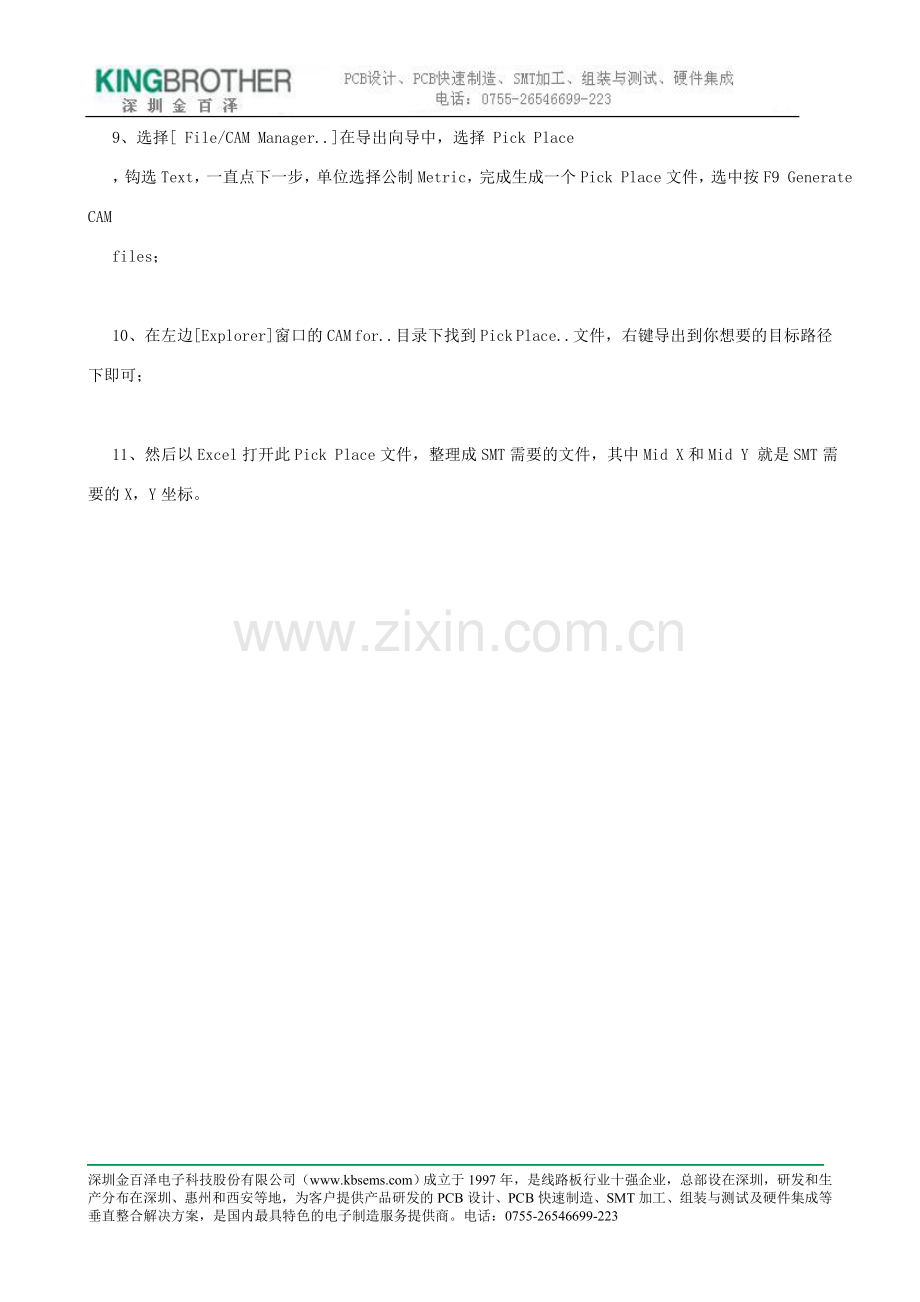 KINGBROTHER
深圳金百泽

PCB设计、PCB快速制造、SMT加工、组装与测试、硬件集成
电话：0755-26546699-223

9、选择[ File/CAM Manager..]在导出向导中，选择 Pick Place

，钩选Text，一直点下一步，单位选择公制Metric，完成生成一个Pick Place文件，选中按F9 Generate CAM

files；

10、在左边[Explorer]窗口的CAM for..目录下找到Pick Place..文件，右键导出到你想要的目标路径下即可；

11、然后以Excel打开此Pick Place文件，整理成SMT需要的文件，其中Mid X和Mid Y 就是SMT需要的X，Y坐标。

深圳金百泽电子科技股份有限公司（www.kbsems.com）成立于1997年，是线路板行业十强企业，总部设在深圳，研发和生产分布在深圳、惠州和西安等地，为客户提供产品研发的PCB设计、PCB快速制造、SMT加工、组装与测试及硬件集成等垂直整合解决方案，是国内最具特色的电子制造服务提供商。电话：0755-26546699-223

www.zixin.com.cn